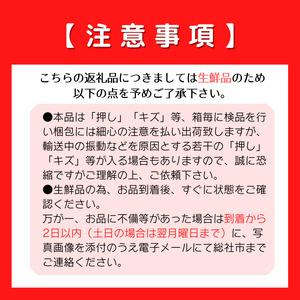 【注意事項】

こちらの返礼品につきましては生鮮品のため以下の点を予めご了承下さい。

●本品は「押し」「キズ」等、箱毎に検品を行い梱包には細心の注意を払い出荷致しますが、輸送中の振動などを原因とする若干の「押し」「キズ」等が入る場合もありますので、誠に恐縮ですがご理解の上、ご依頼下さい。

●生鮮品の為、お品到着後、すぐに状態をご確認ください。
万が一、お品に不備等があった場合は到着から2日以内（土日の場合は翌月曜日まで）に、写真画像を添付のうえ電子メールにて総社市までご連絡ください。